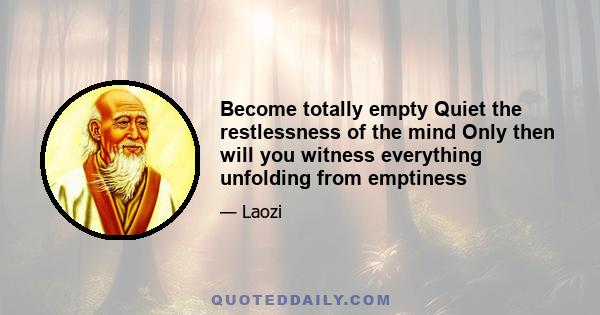 Become totally empty Quiet the restlessness of the mind Only then will you witness everything unfolding from emptiness

— Laozi

QUOTEDDAILY.COM